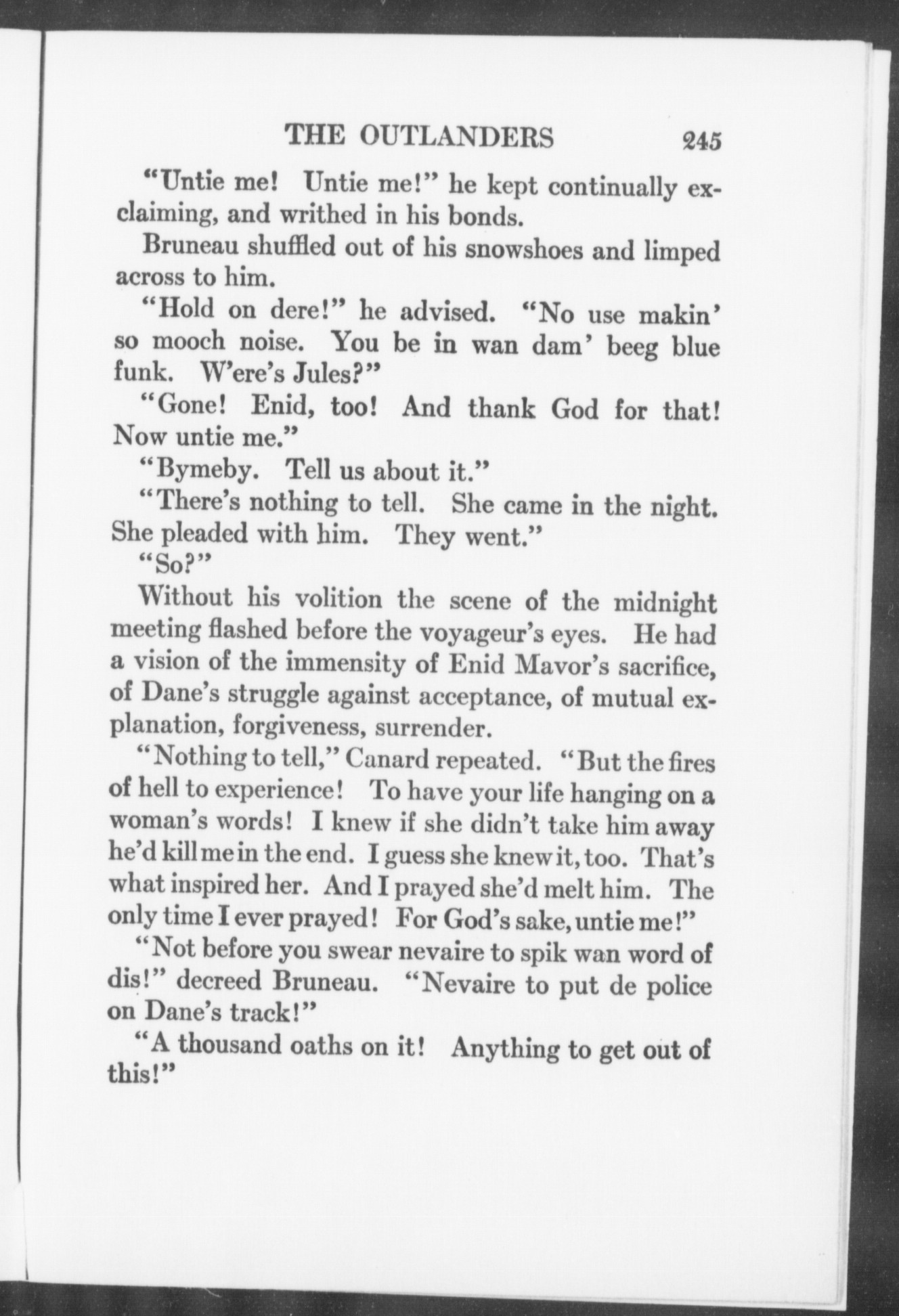 THE OUTLANDERS 245

"Untie me! Untie me!" he kept continually exclaiming, and writhed in his bonds.

Bruneau shuffled out of his snowshoes and limped across to him.

"Hold on dere!" he advised. "No use makin' so mooch noise. You be in wan dam' beeg blue funk. W'ere's Jules?"

"Gone! Enid, too! And thank God for that! Now untie me."

"Bymeby. Tell us about it."

"There's nothing to tell. She came in the night. She pleaded with him. They went."

"So?"

Without his volition the scene of the midnight meeting flashed before the voyageur's eyes. He had a vision of the immensity of Enid Mavor's sacrifice, of Dane's struggle against acceptance, of mutual explanation, forgiveness, surrender.

"Nothing to tell," Canard repeated. "But the fires of hell to experience! To have your life hanging on a woman's words! I knew if she didn't take him away he'd kill me in the end. I guess she knew it, too. That's what inspired her. And I prayed she'd melt him. The only time I ever prayed! For God's sake, untie me!"

"Not before you swear nevaire to spik wan word of dis!" decreed Bruneau. "Nevaire to put de police on Dane's track!"

"A thousand oaths on it! Anything to get out of this!"